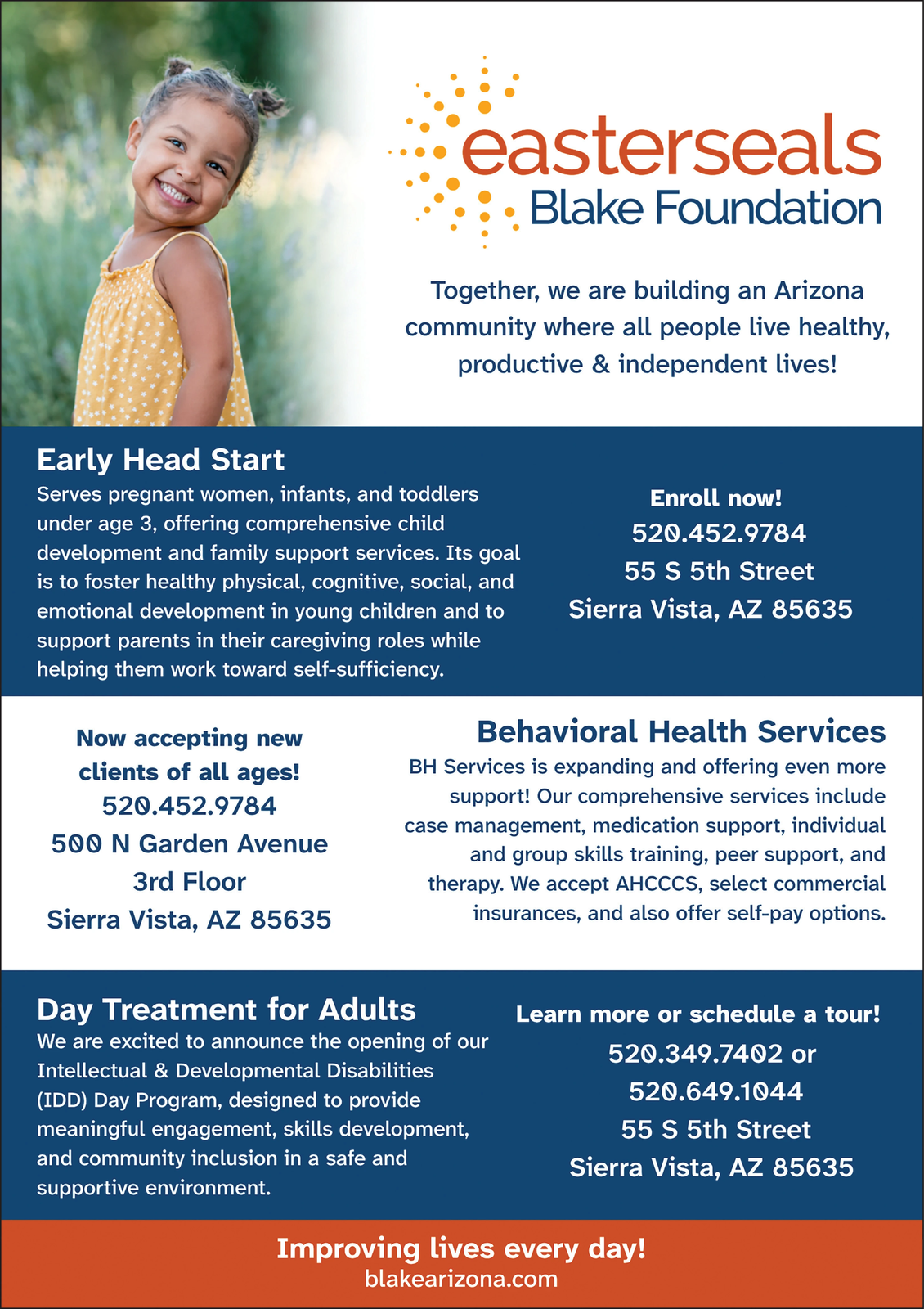 easterseals
Blake Foundation

Together, we are building an Arizona community where all people live healthy, productive & independent lives!

Early Head Start

Serves pregnant women, infants, and toddlers under age 3, offering comprehensive child development and family support services. Its goal is to foster healthy physical, cognitive, social, and emotional development in young children and to support parents in their caregiving roles while helping them work toward self-sufficiency.

Enroll now!
520.452.9784
55 S 5th Street
Sierra Vista, AZ 85635

Now accepting new clients of all ages!
520.452.9784
500 N Garden Avenue
3rd Floor
Sierra Vista, AZ 85635

Behavioral Health Services

BH Services is expanding and offering even more support! Our comprehensive services include case management, medication support, individual and group skills training, peer support, and therapy. We accept AHCCCS, select commercial insurances, and also offer self-pay options.

Day Treatment for Adults

We are excited to announce the opening of our Intellectual & Developmental Disabilities (IDD) Day Program, designed to provide meaningful engagement, skills development, and community inclusion in a safe and supportive environment.

Learn more or schedule a tour!
520.349.7402 or
520.649.1044
55 S 5th Street
Sierra Vista, AZ 85635

Improving lives every day!
blakearizona.com